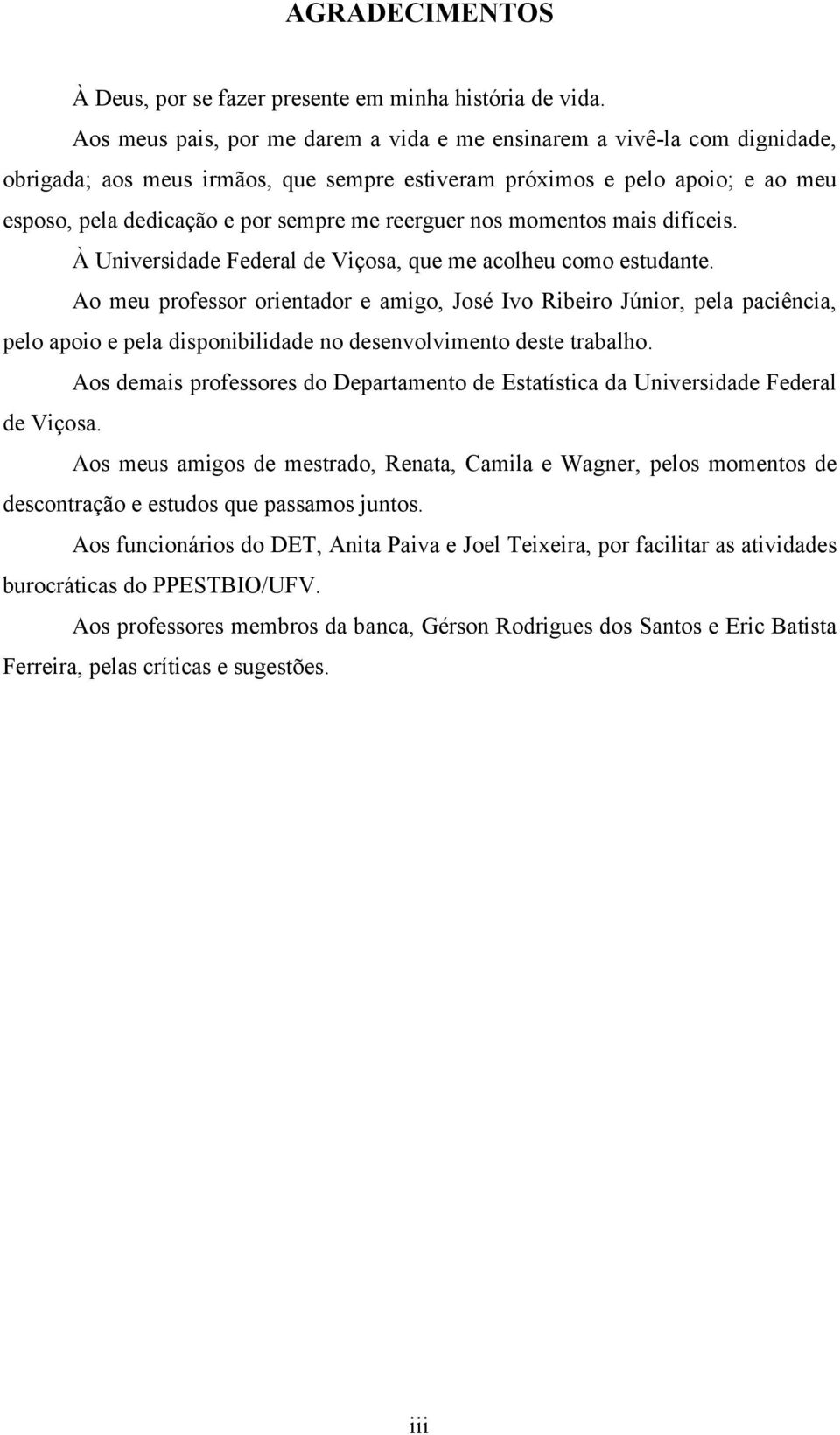 AGRADECIMENTOS

À Deus, por se fazer presente em minha história de vida.

Aos meus pais, por me darem a vida e me ensinarem a vivê-la com dignidade, obrigada; aos meus irmãos, que sempre estiveram próximos e pelo apoio; e ao meu esposo, pela dedicação e por sempre me reerguer nos momentos mais difíceis.

À Universidade Federal de Viçosa, que me acolheu como estudante.

Ao meu professor orientador e amigo, José Ivo Ribeiro Júnior, pela paciência, pelo apoio e pela disponibilidade no desenvolvimento deste trabalho.

Aos demais professores do Departamento de Estatística da Universidade Federal de Viçosa.

Aos meus amigos de mestrado, Renata, Camila e Wagner, pelos momentos de descontração e estudos que passamos juntos.

Aos funcionários do DET, Anita Paiva e Joel Teixeira, por facilitar as atividades burocráticas do PPESTBIO/UFV.

Aos professores membros da banca, Gérson Rodrigues dos Santos e Eric Batista Ferreira, pelas críticas e sugestões.

iii